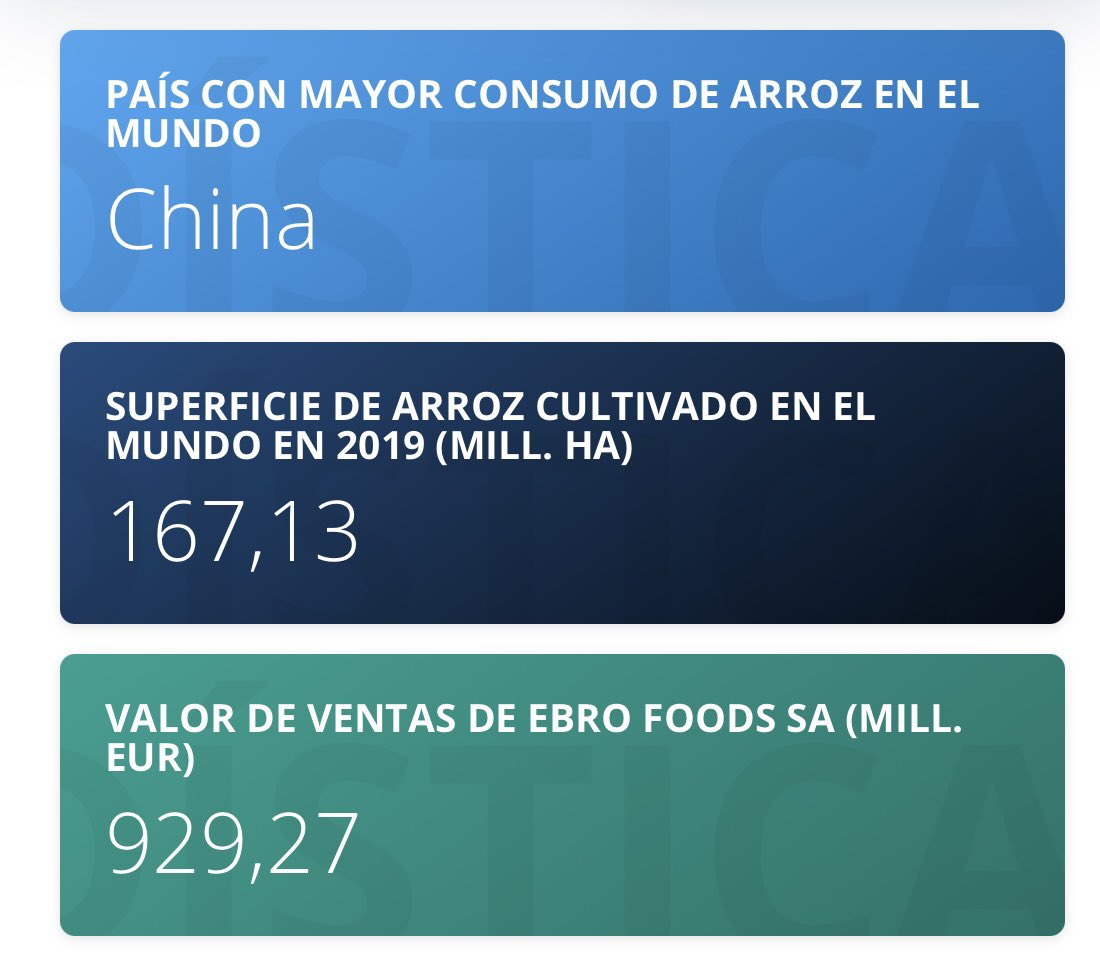 PAÍS CON MAYOR CONSUMO DE ARROZ EN EL MUNDO

China

SUPERFICIE DE ARROZ CULTIVADO EN EL MUNDO EN 2019 (MILL. HA)

167,13

VALOR DE VENTAS DE EBRO FOODS SA (MILL. EUR)

929,27